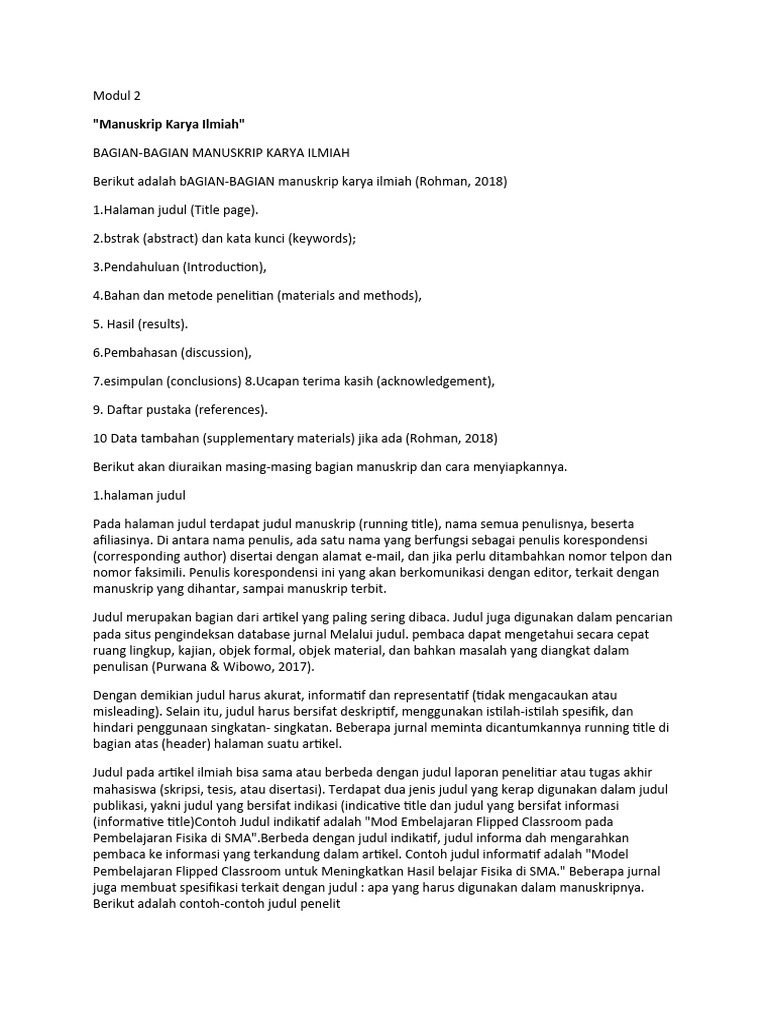 Modul 2

"Manuskrip Karya Ilmiah"

BAGIAN-BAGIAN MANUSKRIP KARYA ILMIAH

Berikut adalah bAGIAN-BAGIAN manuskrip karya ilmiah (Rohman, 2018)

1.Halaman judul (Title page).

2.bstrak (abstract) dan kata kunci (keywords);

3.Pendahuluan (Introduction),

4.Bahan dan metode penelitian (materials and methods),

5. Hasil (results).

6.Pembahasan (discussion),

7.esimpulan (conclusions) 8.Ucapan terima kasih (acknowledgement),

9. Daftar pustaka (references).

10 Data tambahan (supplementary materials) jika ada (Rohman, 2018)

Berikut akan diuraikan masing-masing bagian manuskrip dan cara menyiapkannya.

1.halaman judul

Pada halaman judul terdapat judul manuskrip (running title), nama semua penulisnya, beserta afiliasinya. Di antara nama penulis, ada satu nama yang berfungsi sebagai penulis korespondensi (corresponding author) disertai dengan alamat e-mail, dan jika perlu ditambahkan nomor telpon dan nomor faksimili. Penulis korespondensi ini yang akan berkomunikasi dengan editor, terkait dengan manuskrip yang dihantar, sampai manuskrip terbit.

Judul merupakan bagian dari artikel yang paling sering dibaca. Judul juga digunakan dalam pencarian pada situs pengindeksan database jurnal Melalui judul. pembaca dapat mengetahui secara cepat ruang lingkup, kajian, objek formal, objek material, dan bahkan masalah yang diangkat dalam penulisan (Purwana & Wibowo, 2017).

Dengan demikian judul harus akurat, informatif dan representatif (tidak mengacaukan atau misleading). Selain itu, judul harus bersifat deskriptif, menggunakan istilah-istilah spesifik, dan hindari penggunaan singkatan- singkatan. Beberapa jurnal meminta dicantumkannya running title di bagian atas (header) halaman suatu artikel.

Judul pada artikel ilmiah bisa sama atau berbeda dengan judul laporan penelitiar atau tugas akhir mahasiswa (skripsi, tesis, atau disertasi). Terdapat dua jenis judul yang kerap digunakan dalam judul publikasi, yakni judul yang bersifat indikasi (indicative title dan judul yang bersifat informasi (informative title)Contoh Judul indikatif adalah "Mod Embelajaran Flipped Classroom pada Pembelajaran Fisika di SMA".Berbeda dengan judul indikatif, judul informa dah mengarahkan pembaca ke informasi yang terkandung dalam artikel. Contoh judul informatif adalah "Model Pembelajaran Flipped Classroom untuk Meningkatkan Hasil belajar Fisika di SMA." Beberapa jurnal juga membuat spesifikasi terkait dengan judul : apa yang harus digunakan dalam manuskripnya. Berikut adalah contoh-contoh judul penelit